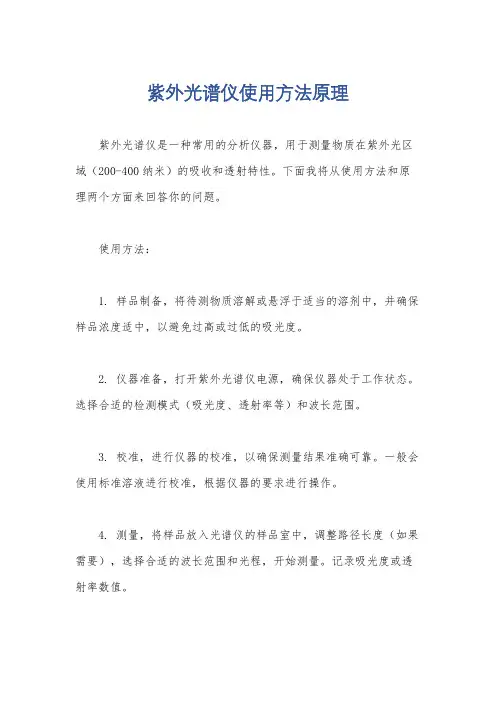 紫外光谱仪使用方法原理

紫外光谱仪是一种常用的分析仪器，用于测量物质在紫外光区域（200-400 纳米）的吸收和透射特性。下面我将从使用方法和原理两个方面来回答你的问题。

使用方法：

1. 样品制备，将待测物质溶解或悬浮于适当的溶剂中，并确保样品浓度适中，以避免过高或过低的吸光度。

2. 仪器准备，打开紫外光谱仪电源，确保仪器处于工作状态。选择合适的检测模式（吸光度、透射率等）和波长范围。

3. 校准，进行仪器的校准，以确保测量结果准确可靠。一般会使用标准溶液进行校准，根据仪器的要求进行操作。

4. 测量，将样品放入光谱仪的样品室中，调整路径长度（如果需要），选择合适的波长范围和光程，开始测量。记录吸光度或透射率数值。